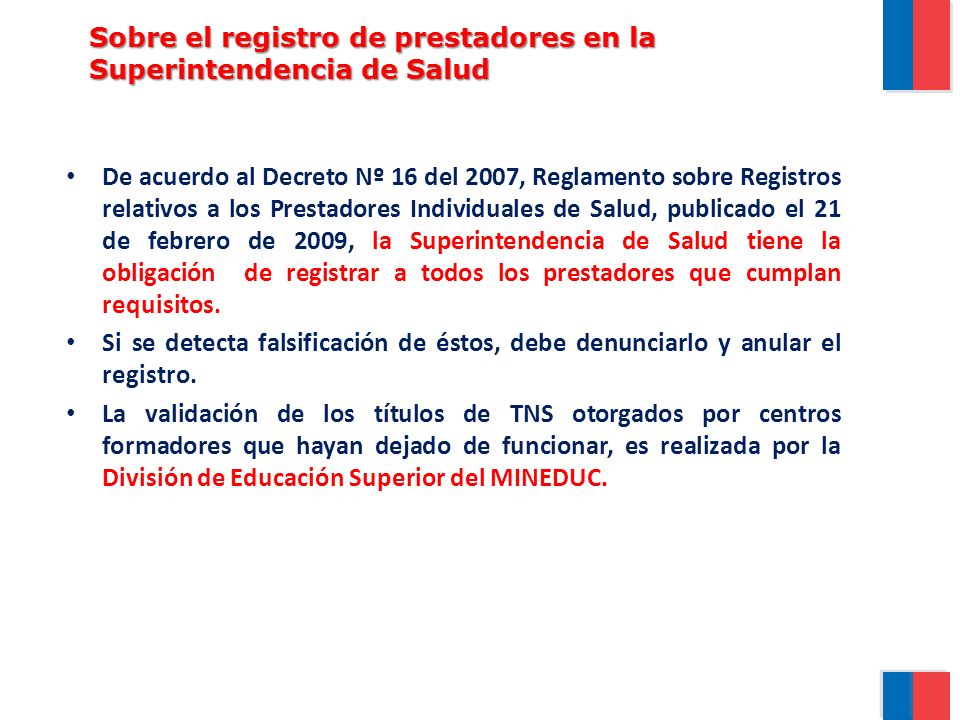 Sobre el registro de prestadores en la Superintendencia de Salud

• De acuerdo al Decreto Nº 16 del 2007, Reglamento sobre Registros relativos a los Prestadores Individuales de Salud, publicado el 21 de febrero de 2009, la Superintendencia de Salud tiene la obligación de registrar a todos los prestadores que cumplan requisitos.

• Si se detecta falsificación de éstos, debe denunciarlo y anular el registro.

• La validación de los títulos de TNS otorgados por centros formadores que hayan dejado de funcionar, es realizada por la División de Educación Superior del MINEDUC.